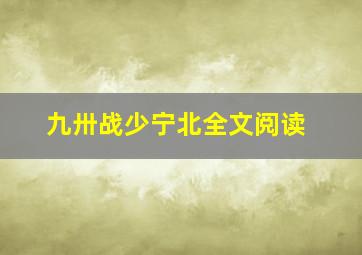 九卅战少宁北全文阅读